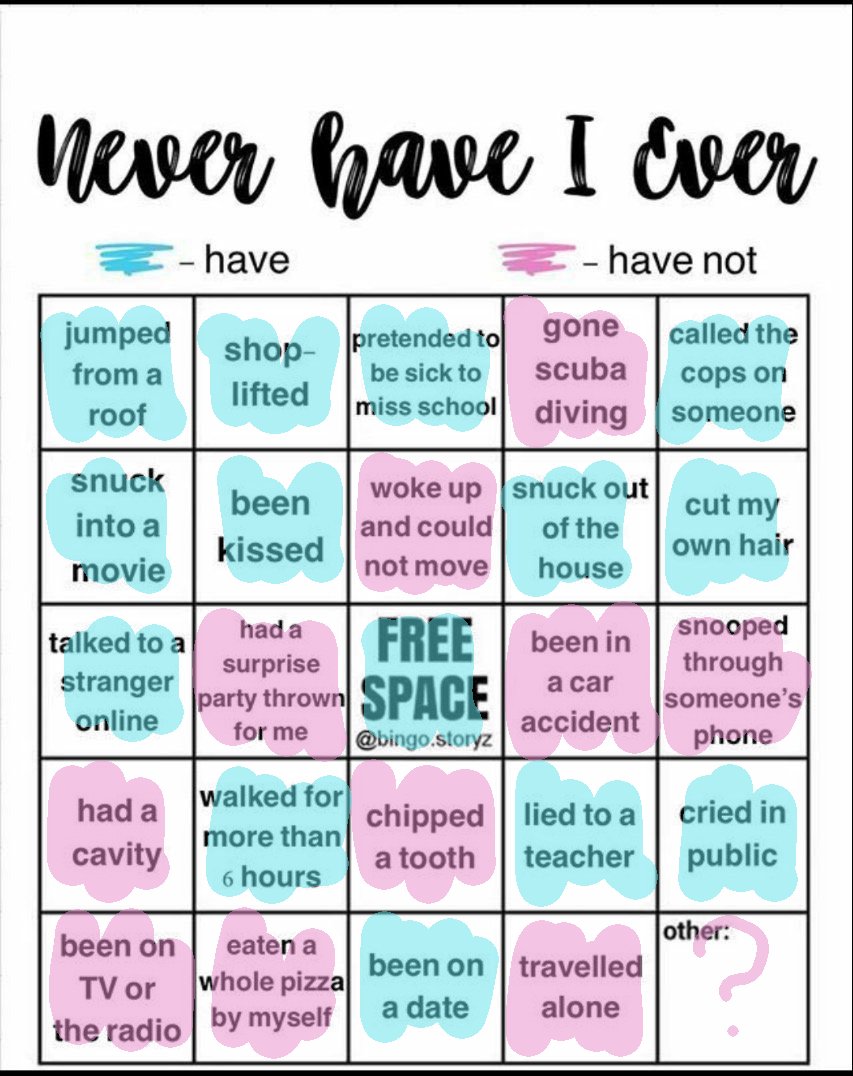 Never have I Ever

- have - have not

| jumped from a roof | shop-lifted | pretended to be sick to miss school | gone scuba diving | called the cops on someone |
|---|---|---|---|---|
| snuck into a movie | been kissed | woke up and could not move | snuck out of the house | cut my own hair |
| talked to a stranger online | had a surprise party thrown for me | FREE SPACE @bingo.storyz | been in a car accident | snooped through someone's phone |
| had a cavity | walked for more than 6 hours | chipped a tooth | lied to a teacher | cried in public |
| been on TV or the radio | eaten a whole pizza by myself | been on a date | travelled alone | other: ? |